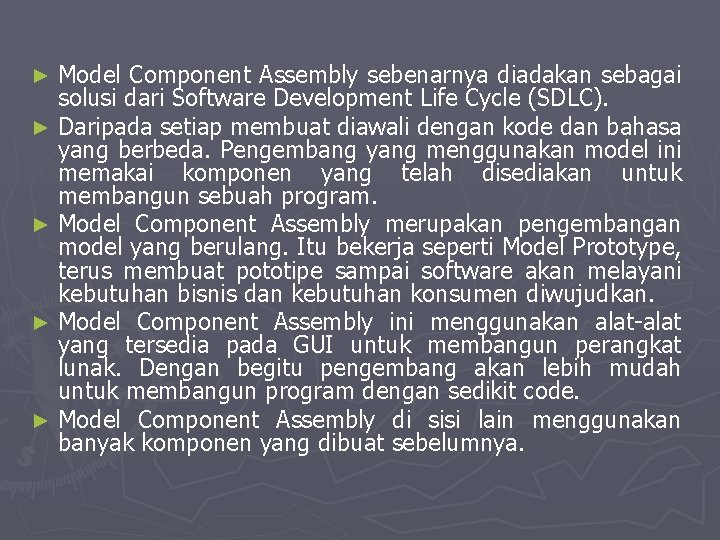 ► Model Component Assembly sebenarnya diadakan sebagai solusi dari Software Development Life Cycle (SDLC).

► Daripada setiap membuat diawali dengan kode dan bahasa yang berbeda. Pengembang yang menggunakan model ini memakai komponen yang telah disediakan untuk membangun sebuah program.

► Model Component Assembly merupakan pengembangan model yang berulang. Itu bekerja seperti Model Prototype, terus membuat pototipe sampai software akan melayani kebutuhan bisnis dan kebutuhan konsumen diwujudkan.

► Model Component Assembly ini menggunakan alat-alat yang tersedia pada GUI untuk membangun perangkat lunak. Dengan begitu pengembang akan lebih mudah untuk membangun program dengan sedikit code.

► Model Component Assembly di sisi lain menggunakan banyak komponen yang dibuat sebelumnya.